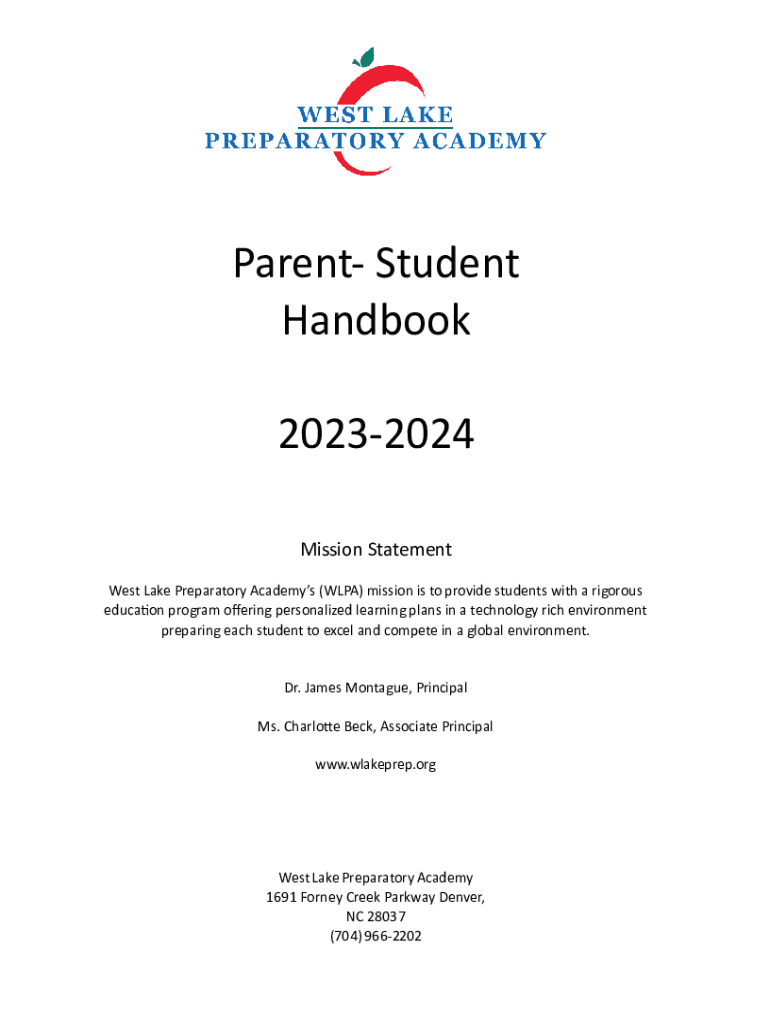 WEST LAKE
PREPARATORY ACADEMY

Parent- Student
Handbook

2023-2024

Mission Statement

West Lake Preparatory Academy's (WLPA) mission is to provide students with a rigorous education program offering personalized learning plans in a technology rich environment preparing each student to excel and compete in a global environment.

Dr. James Montague, Principal

Ms. Charlotte Beck, Associate Principal

www.wlakeprep.org

West Lake Preparatory Academy
1691 Forney Creek Parkway Denver,
NC 28037
(704) 966-2202